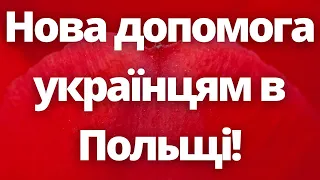 Нова допомога українцям в Польщі!